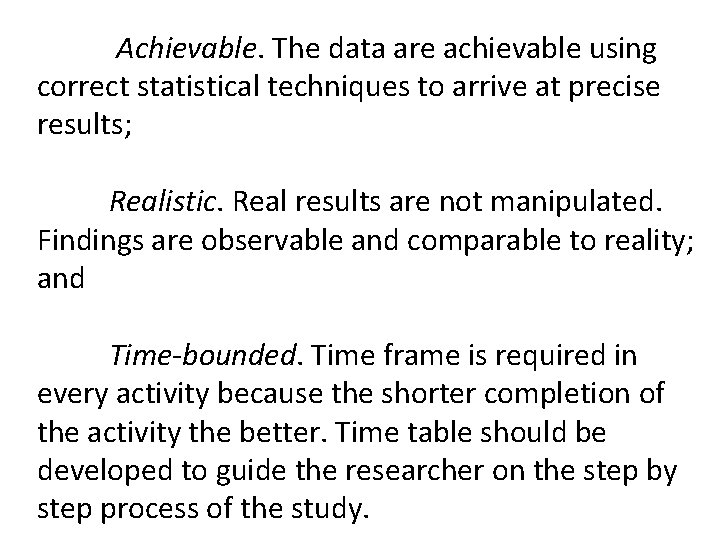 Achievable. The data are achievable using correct statistical techniques to arrive at precise results;

Realistic. Real results are not manipulated. Findings are observable and comparable to reality; and

Time-bounded. Time frame is required in every activity because the shorter completion of the activity the better. Time table should be developed to guide the researcher on the step by step process of the study.